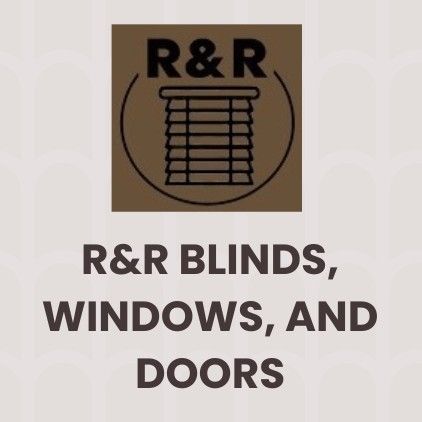 R&R

R&R BLINDS, WINDOWS, AND DOORS